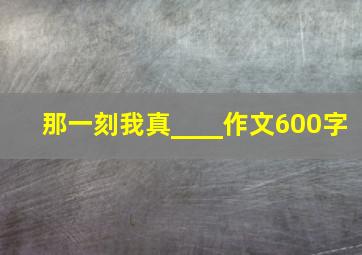 那一刻我真____作文600字